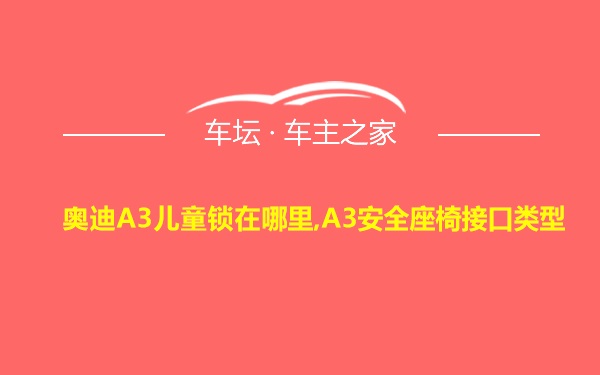 车坛 · 车主之家

奥迪A3儿童锁在哪里,A3安全座椅接口类型